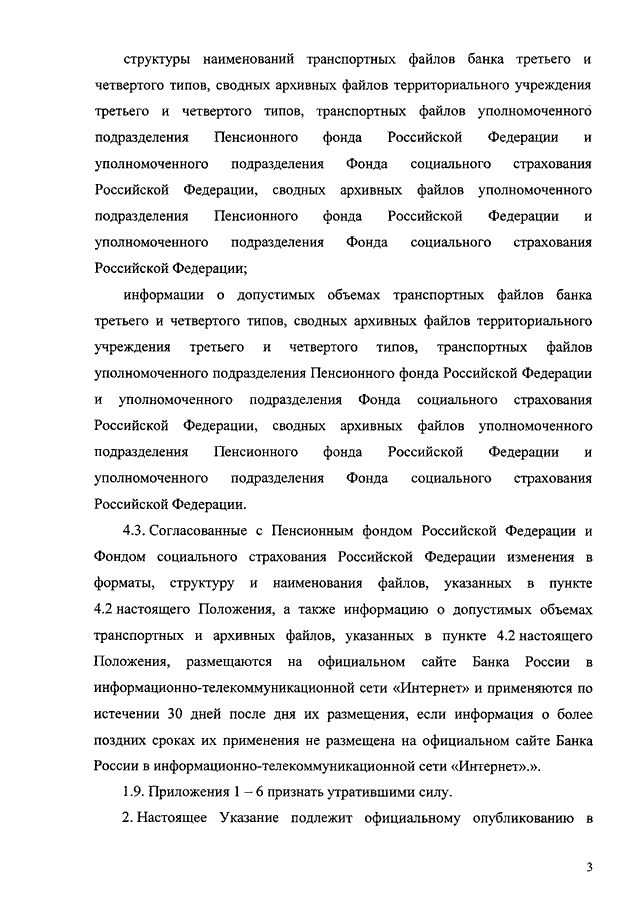 структуры наименований транспортных файлов банка третьего и четвертого типов, сводных архивных файлов территориального учреждения третьего и четвертого типов, транспортных файлов уполномоченного подразделения Пенсионного фонда Российской Федерации и уполномоченного подразделения Фонда социального страхования Российской Федерации, сводных архивных файлов уполномоченного подразделения Пенсионного фонда Российской Федерации и уполномоченного подразделения Фонда социального страхования Российской Федерации;

информации о допустимых объемах транспортных файлов банка третьего и четвертого типов, сводных архивных файлов территориального учреждения третьего и четвертого типов, транспортных файлов уполномоченного подразделения Пенсионного фонда Российской Федерации и уполномоченного подразделения Фонда социального страхования Российской Федерации, сводных архивных файлов уполномоченного подразделения Пенсионного фонда Российской Федерации и уполномоченного подразделения Фонда социального страхования Российской Федерации.

4.3. Согласованные с Пенсионным фондом Российской Федерации и Фондом социального страхования Российской Федерации изменения в форматы, структуру и наименования файлов, указанных в пункте 4.2 настоящего Положения, а также информацию о допустимых объемах транспортных и архивных файлов, указанных в пункте 4.2 настоящего Положения, размещаются на официальном сайте Банка России в информационно-телекоммуникационной сети «Интернет» и применяются по истечении 30 дней после дня их размещения, если информация о более поздних сроках их применения не размещена на официальном сайте Банка России в информационно-телекоммуникационной сети «Интернет».».

1.9. Приложения 1 – 6 признать утратившими силу.

2. Настоящее Указание подлежит официальному опубликованию в

3